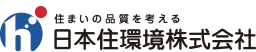 住まいの品質を考える
日本住環境株式会社